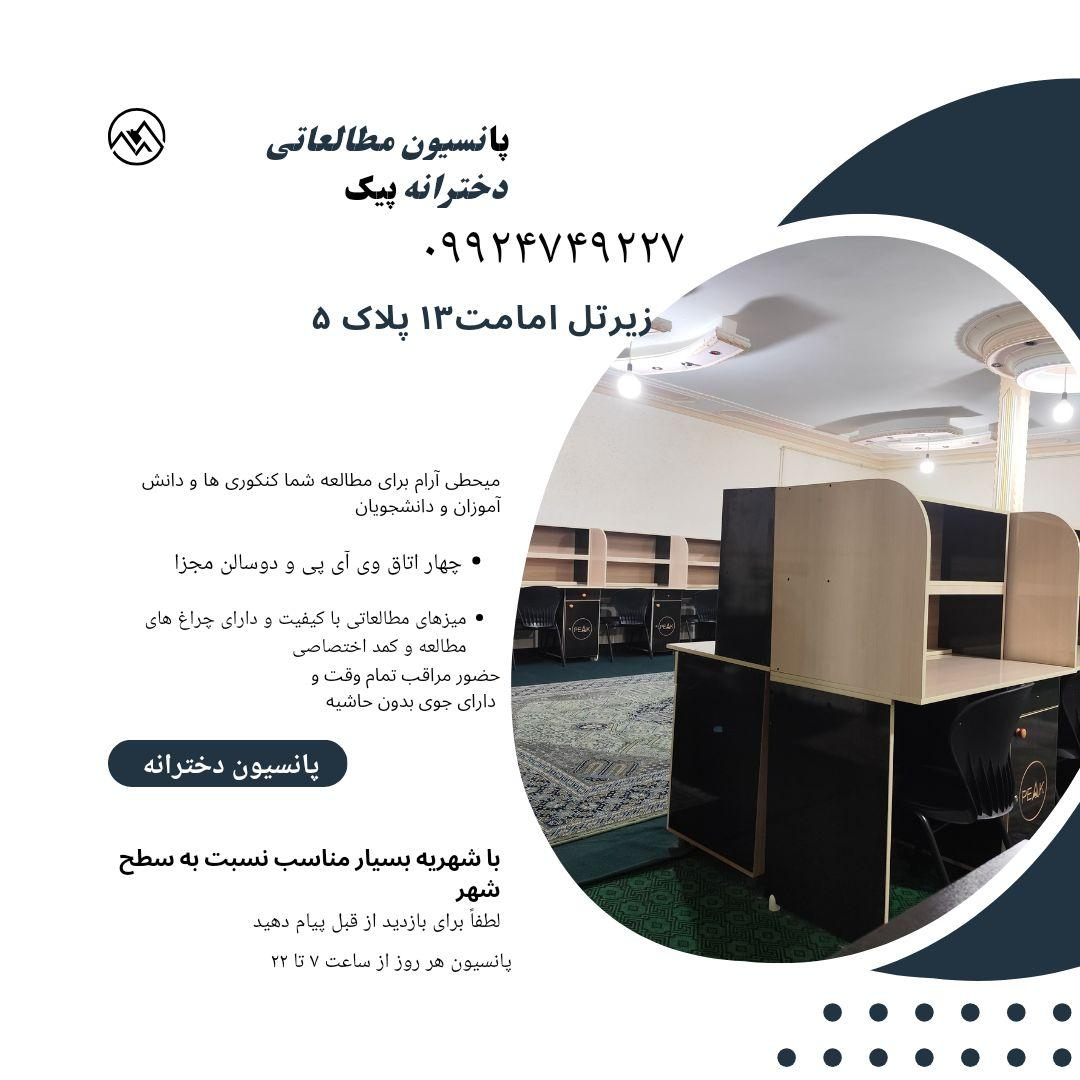 پانسیون مطالعاتی
دخترانه پیک

۰۹۹۲۴۷۴۹۲۲۷

زیرتل امامت۱۳ پلاک ۵

میحطی آرام برای مطالعه شما کنکوری ها و دانش آموزان و دانشجویان

• چهار اتاق وی آی پی و دوسالن مجزا

• میزهای مطالعاتی با کیفیت و دارای چراغ های مطالعه و کمد اختصاصی
حضور مراقب تمام وقت و
دارای جوی بدون حاشیه

پانسیون دخترانه

با شهریه بسیار مناسب نسبت به سطح شهر

لطفاً برای بازدید از قبل پیام دهید

پانسیون هر روز از ساعت ۷ تا ۲۲